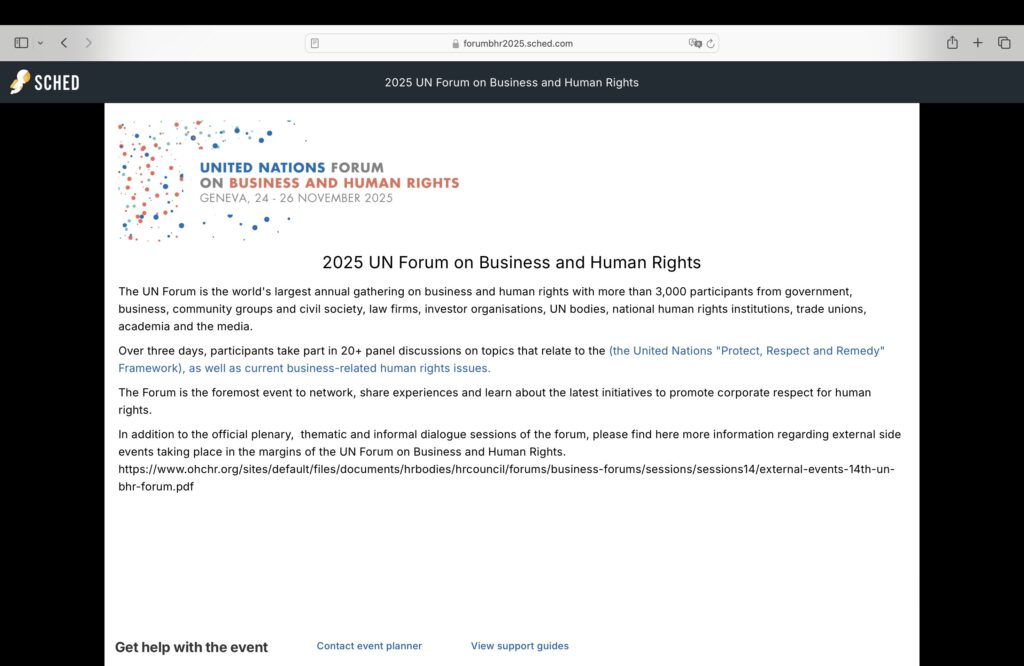 forumbhr2025.sched.com

SCHED

2025 UN Forum on Business and Human Rights

UNITED NATIONS FORUM
ON BUSINESS AND HUMAN RIGHTS
GENEVA, 24 - 26 NOVEMBER 2025

2025 UN Forum on Business and Human Rights

The UN Forum is the world's largest annual gathering on business and human rights with more than 3,000 participants from government, business, community groups and civil society, law firms, investor organisations, UN bodies, national human rights institutions, trade unions, academia and the media.

Over three days, participants take part in 20+ panel discussions on topics that relate to the (the United Nations "Protect, Respect and Remedy" Framework), as well as current business-related human rights issues.

The Forum is the foremost event to network, share experiences and learn about the latest initiatives to promote corporate respect for human rights.

In addition to the official plenary, thematic and informal dialogue sessions of the forum, please find here more information regarding external side events taking place in the margins of the UN Forum on Business and Human Rights. https://www.ohchr.org/sites/default/files/documents/hrbodies/hrcouncil/forums/business-forums/sessions/sessions14/external-events-14th-un-bhr-forum.pdf

Get help with the event   Contact event planner   View support guides